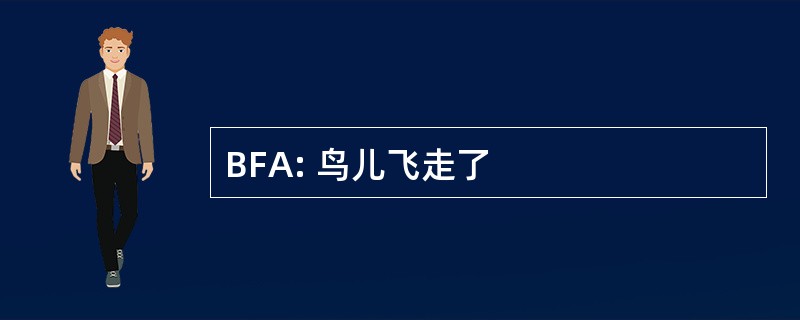 BFA: 鸟儿飞走了